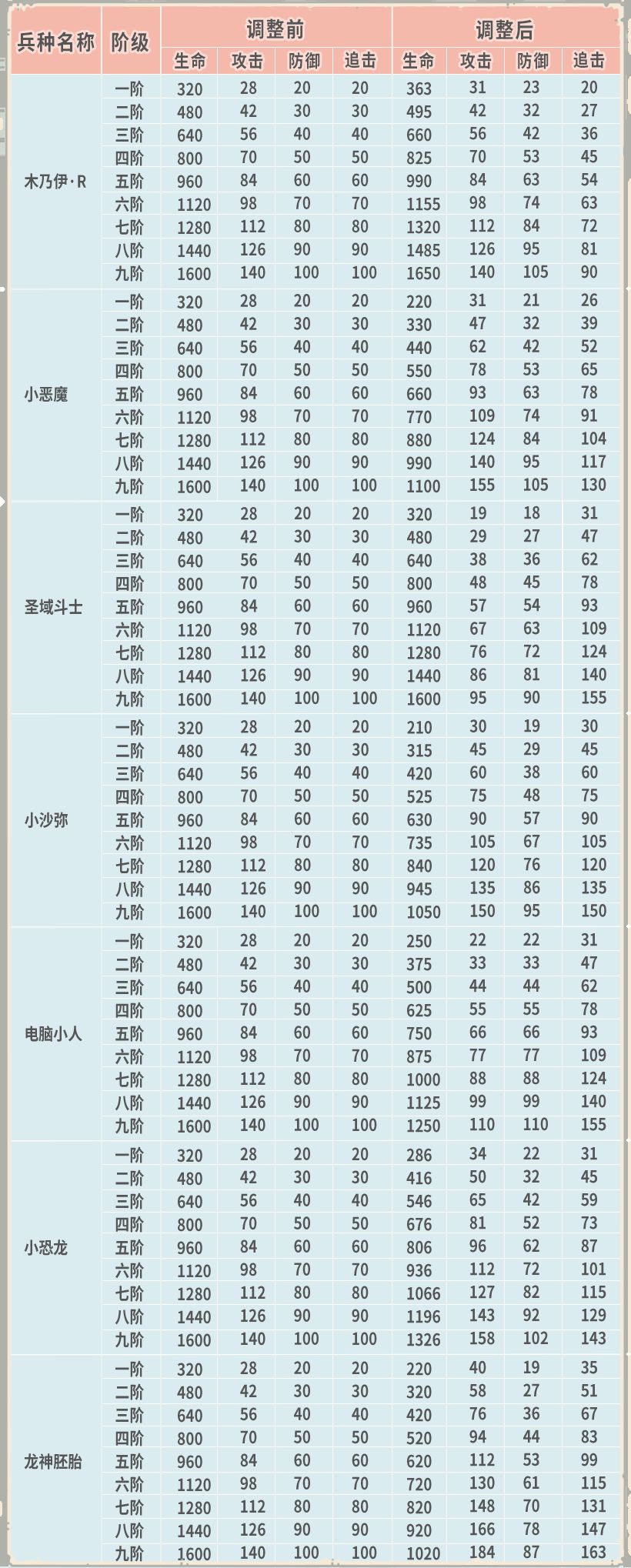 | 兵种名称 | 阶级 | 调整前 生命 | 调整前 攻击 | 调整前 防御 | 调整前 追击 | 调整后 生命 | 调整后 攻击 | 调整后 防御 | 调整后 追击 |
|---|---|---|---|---|---|---|---|---|---|
| 木乃伊·R | 一阶 | 320 | 28 | 20 | 20 | 363 | 31 | 23 | 20 |
| | 二阶 | 480 | 42 | 30 | 30 | 495 | 42 | 32 | 27 |
| | 三阶 | 640 | 56 | 40 | 40 | 660 | 56 | 42 | 36 |
| | 四阶 | 800 | 70 | 50 | 50 | 825 | 70 | 53 | 45 |
| | 五阶 | 960 | 84 | 60 | 60 | 990 | 84 | 63 | 54 |
| | 六阶 | 1120 | 98 | 70 | 70 | 1155 | 98 | 74 | 63 |
| | 七阶 | 1280 | 112 | 80 | 80 | 1320 | 112 | 84 | 72 |
| | 八阶 | 1440 | 126 | 90 | 90 | 1485 | 126 | 95 | 81 |
| | 九阶 | 1600 | 140 | 100 | 100 | 1650 | 140 | 105 | 90 |
| 小恶魔 | 一阶 | 320 | 28 | 20 | 20 | 220 | 31 | 21 | 26 |
| | 二阶 | 480 | 42 | 30 | 30 | 330 | 47 | 32 | 39 |
| | 三阶 | 640 | 56 | 40 | 40 | 440 | 62 | 42 | 52 |
| | 四阶 | 800 | 70 | 50 | 50 | 550 | 78 | 53 | 65 |
| | 五阶 | 960 | 84 | 60 | 60 | 660 | 93 | 63 | 78 |
| | 六阶 | 1120 | 98 | 70 | 70 | 770 | 109 | 74 | 91 |
| | 七阶 | 1280 | 112 | 80 | 80 | 880 | 124 | 84 | 104 |
| | 八阶 | 1440 | 126 | 90 | 90 | 990 | 140 | 95 | 117 |
| | 九阶 | 1600 | 140 | 100 | 100 | 1100 | 155 | 105 | 130 |
| 圣域斗士 | 一阶 | 320 | 28 | 20 | 20 | 320 | 19 | 18 | 31 |
| | 二阶 | 480 | 42 | 30 | 30 | 480 | 29 | 27 | 47 |
| | 三阶 | 640 | 56 | 40 | 40 | 640 | 38 | 36 | 62 |
| | 四阶 | 800 | 70 | 50 | 50 | 800 | 48 | 45 | 78 |
| | 五阶 | 960 | 84 | 60 | 60 | 960 | 57 | 54 | 93 |
| | 六阶 | 1120 | 98 | 70 | 70 | 1120 | 67 | 63 | 109 |
| | 七阶 | 1280 | 112 | 80 | 80 | 1280 | 76 | 72 | 124 |
| | 八阶 | 1440 | 126 | 90 | 90 | 1440 | 86 | 81 | 140 |
| | 九阶 | 1600 | 140 | 100 | 100 | 1600 | 95 | 90 | 155 |
| 小沙弥 | 一阶 | 320 | 28 | 20 | 20 | 210 | 30 | 19 | 30 |
| | 二阶 | 480 | 42 | 30 | 30 | 315 | 45 | 29 | 45 |
| | 三阶 | 640 | 56 | 40 | 40 | 420 | 60 | 38 | 60 |
| | 四阶 | 800 | 70 | 50 | 50 | 525 | 75 | 48 | 75 |
| | 五阶 | 960 | 84 | 60 | 60 | 630 | 90 | 57 | 90 |
| | 六阶 | 1120 | 98 | 70 | 70 | 735 | 105 | 67 | 105 |
| | 七阶 | 1280 | 112 | 80 | 80 | 840 | 120 | 76 | 120 |
| | 八阶 | 1440 | 126 | 90 | 90 | 945 | 135 | 86 | 135 |
| | 九阶 | 1600 | 140 | 100 | 100 | 1050 | 150 | 95 | 150 |
| 电脑小人 | 一阶 | 320 | 28 | 20 | 20 | 250 | 22 | 22 | 31 |
| | 二阶 | 480 | 42 | 30 | 30 | 375 | 33 | 33 | 47 |
| | 三阶 | 640 | 56 | 40 | 40 | 500 | 44 | 44 | 62 |
| | 四阶 | 800 | 70 | 50 | 50 | 625 | 55 | 55 | 78 |
| | 五阶 | 960 | 84 | 60 | 60 | 750 | 66 | 66 | 93 |
| | 六阶 | 1120 | 98 | 70 | 70 | 875 | 77 | 77 | 109 |
| | 七阶 | 1280 | 112 | 80 | 80 | 1000 | 88 | 88 | 124 |
| | 八阶 | 1440 | 126 | 90 | 90 | 1125 | 99 | 99 | 140 |
| | 九阶 | 1600 | 140 | 100 | 100 | 1250 | 110 | 110 | 155 |
| 小恐龙 | 一阶 | 320 | 28 | 20 | 20 | 286 | 34 | 22 | 31 |
| | 二阶 | 480 | 42 | 30 | 30 | 416 | 50 | 32 | 45 |
| | 三阶 | 640 | 56 | 40 | 40 | 546 | 65 | 42 | 59 |
| | 四阶 | 800 | 70 | 50 | 50 | 676 | 81 | 52 | 73 |
| | 五阶 | 960 | 84 | 60 | 60 | 806 | 96 | 62 | 87 |
| | 六阶 | 1120 | 98 | 70 | 70 | 936 | 112 | 72 | 101 |
| | 七阶 | 1280 | 112 | 80 | 80 | 1066 | 127 | 82 | 115 |
| | 八阶 | 1440 | 126 | 90 | 90 | 1196 | 143 | 92 | 129 |
| | 九阶 | 1600 | 140 | 100 | 100 | 1326 | 158 | 102 | 143 |
| 龙神胚胎 | 一阶 | 320 | 28 | 20 | 20 | 220 | 40 | 19 | 35 |
| | 二阶 | 480 | 42 | 30 | 30 | 320 | 58 | 27 | 51 |
| | 三阶 | 640 | 56 | 40 | 40 | 420 | 76 | 36 | 67 |
| | 四阶 | 800 | 70 | 50 | 50 | 520 | 94 | 44 | 83 |
| | 五阶 | 960 | 84 | 60 | 60 | 620 | 112 | 53 | 99 |
| | 六阶 | 1120 | 98 | 70 | 70 | 720 | 130 | 61 | 115 |
| | 七阶 | 1280 | 112 | 80 | 80 | 820 | 148 | 70 | 131 |
| | 八阶 | 1440 | 126 | 90 | 90 | 920 | 166 | 78 | 147 |
| | 九阶 | 1600 | 140 | 100 | 100 | 1020 | 184 | 87 | 163 |